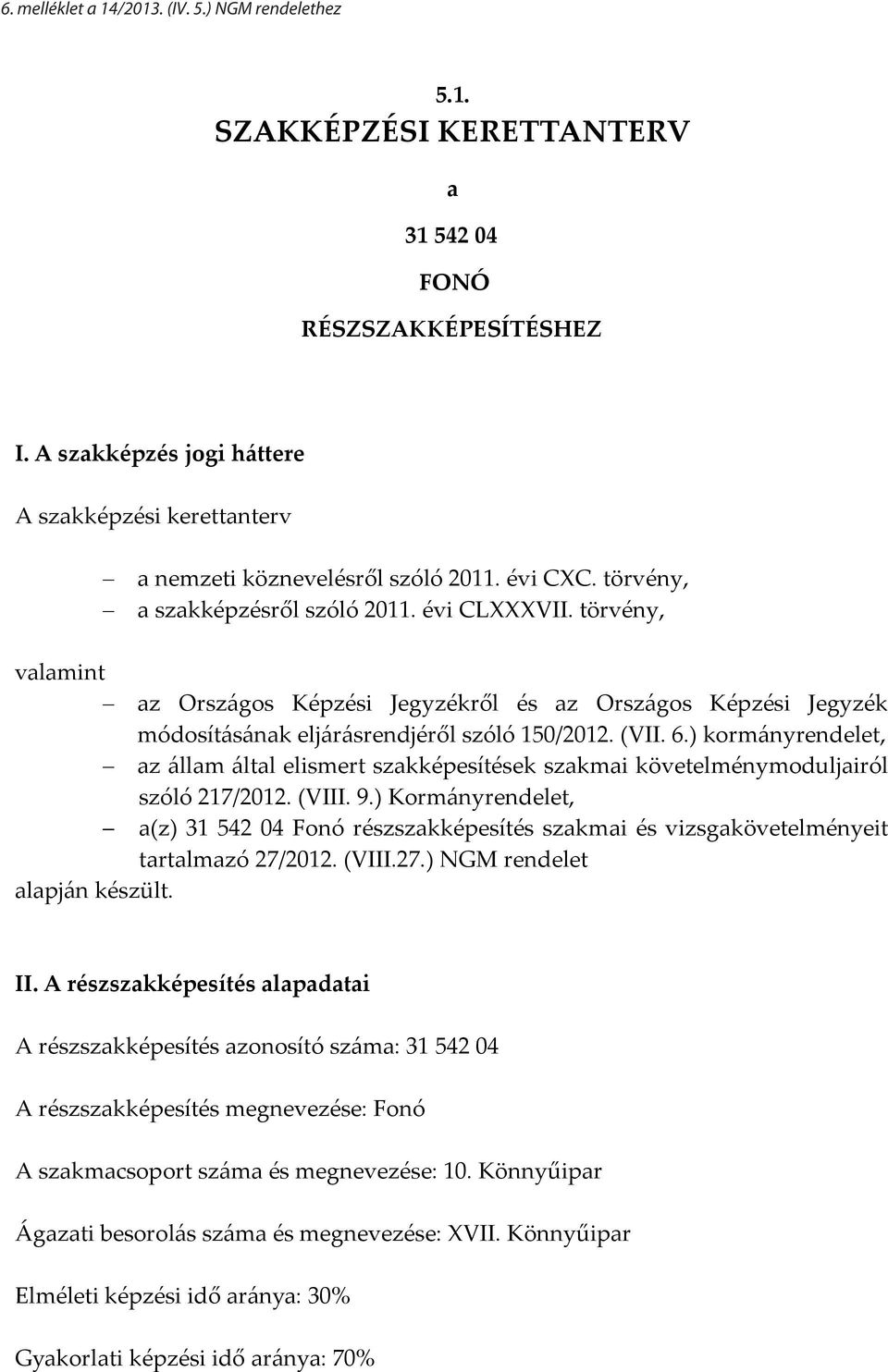 6. melléklet a 14/2013. (IV. 5.) NGM rendelethez

5.1.
SZAKKÉPZÉSI KERETTANTERV

a

31 542 04

FONÓ

RÉSZSZAKKÉPESÍTÉSHEZ

I. A szakképzés jogi háttere

A szakképzési kerettanterv

– a nemzeti köznevelésről szóló 2011. évi CXC. törvény,
– a szakképzésről szóló 2011. évi CLXXXVII. törvény,

valamint

– az Országos Képzési Jegyzékről és az Országos Képzési Jegyzék módosításának eljárásrendjéről szóló 150/2012. (VII. 6.) kormányrendelet,
– az állam által elismert szakképesítések szakmai követelménymoduljairól szóló 217/2012. (VIII. 9.) Kormányrendelet,
– a(z) 31 542 04 Fonó részszakképesítés szakmai és vizsgakövetelményeit tartalmazó 27/2012. (VIII.27.) NGM rendelet

alapján készült.

II. A részszakképesítés alapadatai

A részszakképesítés azonosító száma: 31 542 04

A részszakképesítés megnevezése: Fonó

A szakmacsoport száma és megnevezése: 10. Könnyűipar

Ágazati besorolás száma és megnevezése: XVII. Könnyűipar

Elméleti képzési idő aránya: 30%

Gyakorlati képzési idő aránya: 70%